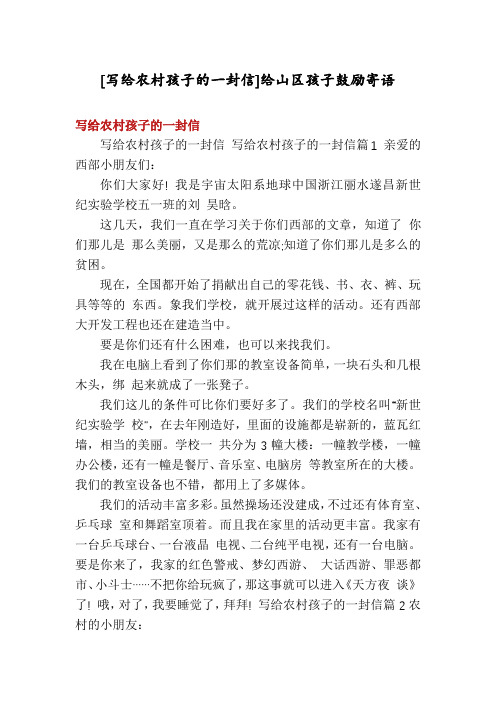 [写给农村孩子的一封信]给山区孩子鼓励寄语

写给农村孩子的一封信

写给农村孩子的一封信 写给农村孩子的一封信篇1 亲爱的西部小朋友们：

你们大家好！我是宇宙太阳系地球中国浙江丽水遂昌新世纪实验学校五一班的刘 昊晗。

这几天，我们一直在学习关于你们西部的文章，知道了 你们那儿是 那么美丽，又是那么的荒凉;知道了你们那儿是多么的贫困。

现在，全国都开始了捐献出自己的零花钱、书、衣、裤、玩具等等的 东西。象我们学校，就开展过这样的活动。还有西部大开发工程也还在建造当中。

要是你们还有什么困难，也可以来找我们。

我在电脑上看到了你们那的教室设备简单，一块石头和几根木头，绑 起来就成了一张凳子。

我们这儿的条件可比你们要好多了。我们的学校名叫"新世纪实验学 校"，在去年刚造好，里面的设施都是崭新的，蓝瓦红墙，相当的美丽。学校一 共分为 3 幢大楼：一幢教学楼，一幢办公楼，还有一幢是餐厅、音乐室、电脑房 等教室所在的大楼。我们的教室设备也不错，都用上了多媒体。

我们的活动丰富多彩。虽然操场还没建成，不过还有体育室、乒乓球 室和舞蹈室顶着。而且我在家里的活动更丰富。我家有一台乒乓球台、一台液晶 电视、二台纯平电视，还有一台电脑。要是你来了，我家的红色警戒、梦幻西游、 大话西游、罪恶都市、小斗士……不把你给玩疯了，那这事就可以进入《天方夜 谈》了！哦，对了，我要睡觉了，拜拜！写给农村孩子的一封信篇 2 农村的小朋友：